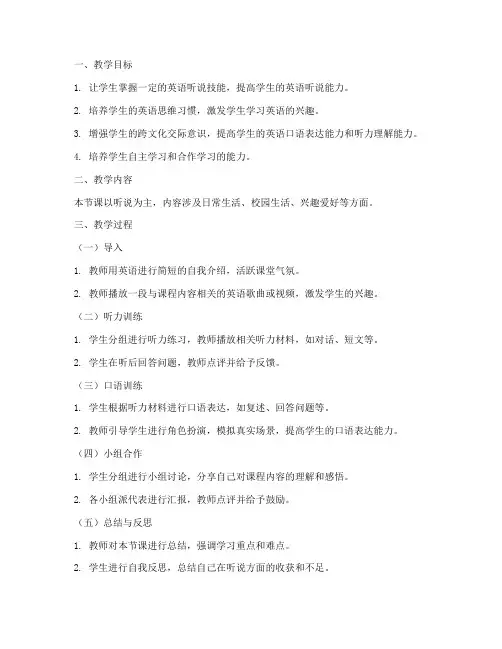 一、教学目标

1. 让学生掌握一定的英语听说技能，提高学生的英语听说能力。

2. 培养学生的英语思维习惯，激发学生学习英语的兴趣。

3. 增强学生的跨文化交际意识，提高学生的英语口语表达能力和听力理解能力。

4. 培养学生自主学习和合作学习的能力。

二、教学内容

本节课以听说为主，内容涉及日常生活、校园生活、兴趣爱好等方面。

三、教学过程

（一）导入

1. 教师用英语进行简短的自我介绍，活跃课堂气氛。

2. 教师播放一段与课程内容相关的英语歌曲或视频，激发学生的兴趣。

（二）听力训练

1. 学生分组进行听力练习，教师播放相关听力材料，如对话、短文等。

2. 学生在听后回答问题，教师点评并给予反馈。

（三）口语训练

1. 学生根据听力材料进行口语表达，如复述、回答问题等。

2. 教师引导学生进行角色扮演，模拟真实场景，提高学生的口语表达能力。

（四）小组合作

1. 学生分组进行小组讨论，分享自己对课程内容的理解和感悟。

2. 各小组派代表进行汇报，教师点评并给予鼓励。

（五）总结与反思

1. 教师对本节课进行总结，强调学习重点和难点。

2. 学生进行自我反思，总结自己在听说方面的收获和不足。